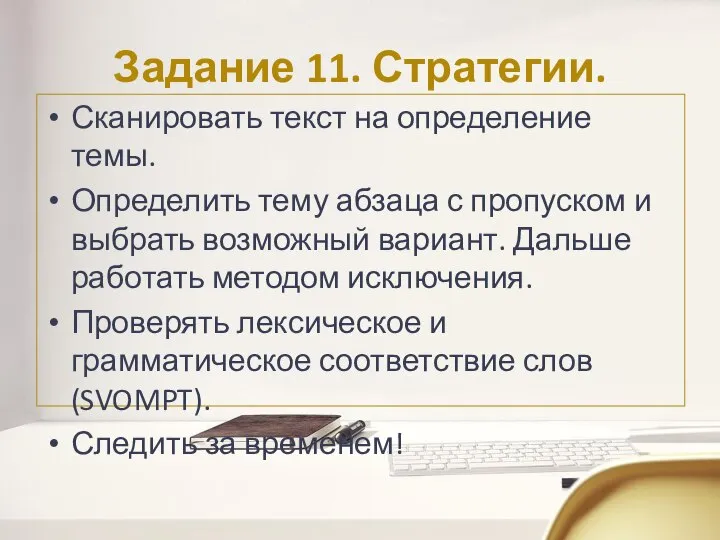 Задание 11. Стратегии.

• Сканировать текст на определение темы.

• Определить тему абзаца с пропуском и выбрать возможный вариант. Дальше работать методом исключения.

• Проверять лексическое и грамматическое соответствие слов (SVOMPT).

• Следить за временем!